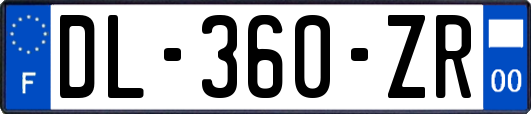 F
DL-360-ZR
00